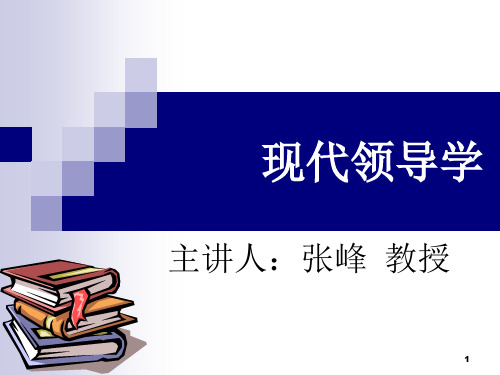 现代领导学

主讲人：张峰 教授

1